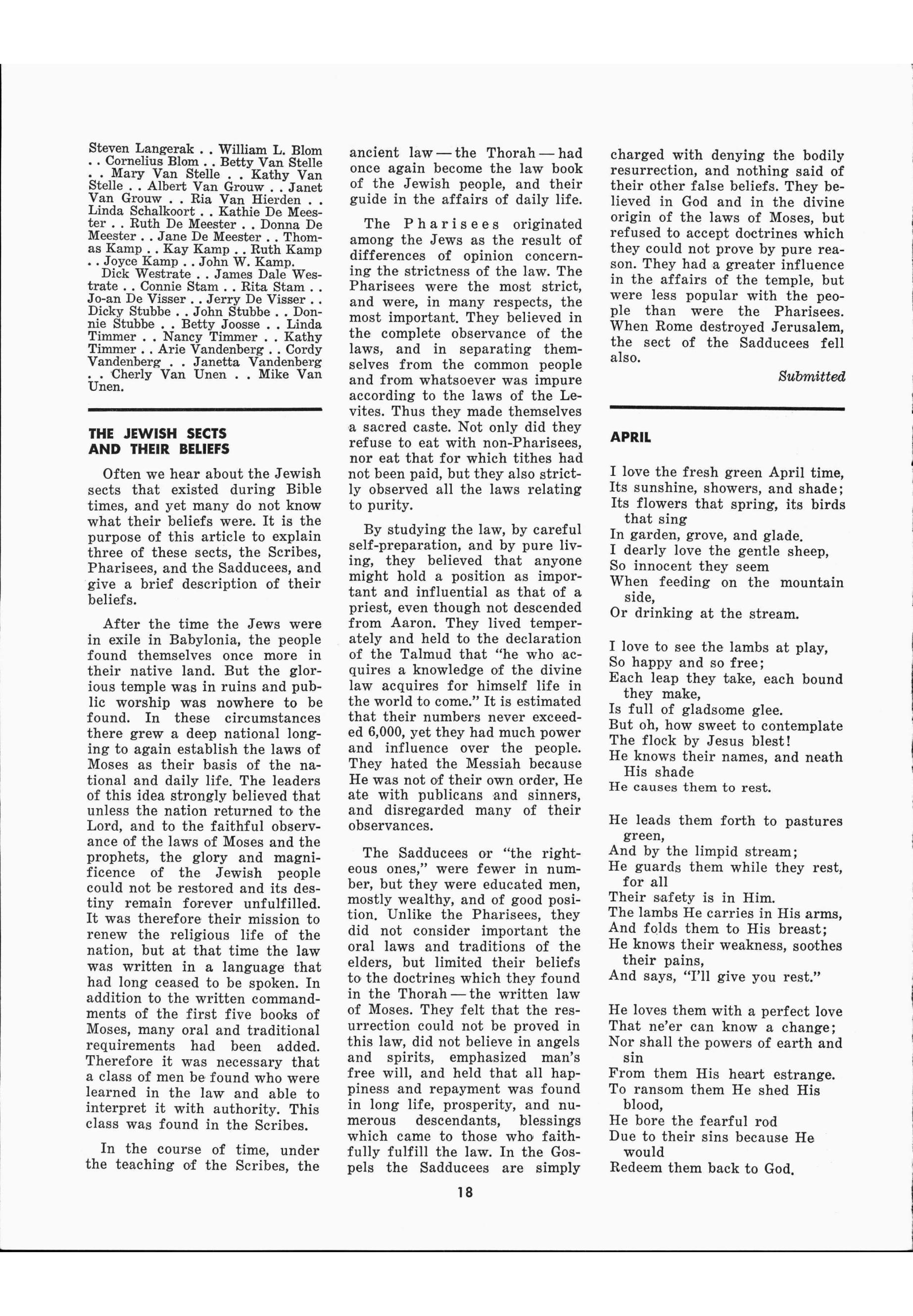 Steven Langerak . . William L. Blom . . Cornelius Blom . . Betty Van Stelle . . Mary Van Stelle . . Kathy Van Stelle . . Albert Van Grouw . . Janet Van Grouw . . Ria Van Hierden . . Linda Schalkoort . . Kathie De Meester . . Ruth De Meester . . Donna De Meester . . Jane De Meester . . Thomas Kamp . . Kay Kamp . . Ruth Kamp . . Joyce Kamp . . John W. Kamp.

Dick Westrate . . James Dale Westrate . . Connie Stam . . Rita Stam . . Jo-an De Visser . . Jerry De Visser . . Dicky Stubbe . . John Stubbe . . Donnie Stubbe . . Betty Joosse . . Linda Timmer . . Nancy Timmer . . Kathy Timmer . . Arie Vandenberg . . Cordy Vandenberg . . Janetta Vandenberg . . Cherly Van Unen . . Mike Van Unen.

THE JEWISH SECTS AND THEIR BELIEFS

Often we hear about the Jewish sects that existed during Bible times, and yet many do not know what their beliefs were. It is the purpose of this article to explain three of these sects, the Scribes, Pharisees, and the Sadducees, and give a brief description of their beliefs.

After the time the Jews were in exile in Babylonia, the people found themselves once more in their native land. But the glorious temple was in ruins and public worship was nowhere to be found. In these circumstances there grew a deep national longing to again establish the laws of Moses as their basis of the national and daily life. The leaders of this idea strongly believed that unless the nation returned to the Lord, and to the faithful observance of the laws of Moses and the prophets, the glory and magnificence of the Jewish people could not be restored and its destiny remain forever unfulfilled. It was therefore their mission to renew the religious life of the nation, but at that time the law was written in a language that had long ceased to be spoken. In addition to the written commandments of the first five books of Moses, many oral and traditional requirements had been added. Therefore it was necessary that a class of men be found who were learned in the law and able to interpret it with authority. This class was found in the Scribes.

In the course of time, under the teaching of the Scribes, the ancient law — the Thorah — had once again become the law book of the Jewish people, and their guide in the affairs of daily life.

The Pharisees originated among the Jews as the result of differences of opinion concerning the strictness of the law. The Pharisees were the most strict, and were, in many respects, the most important. They believed in the complete observance of the laws, and in separating themselves from the common people and from whatsoever was impure according to the laws of the Levites. Thus they made themselves a sacred caste. Not only did they refuse to eat with non-Pharisees, nor eat that for which tithes had not been paid, but they also strictly observed all the laws relating to purity.

By studying the law, by careful self-preparation, and by pure living, they believed that anyone might hold a position as important and influential as that of a priest, even though not descended from Aaron. They lived temperately and held to the declaration of the Talmud that "he who acquires a knowledge of the divine law acquires for himself life in the world to come." It is estimated that their numbers never exceeded 6,000, yet they had much power and influence over the people. They hated the Messiah because He was not of their own order, He ate with publicans and sinners, and disregarded many of their observances.

The Sadducees or "the righteous ones," were fewer in number, but they were educated men, mostly wealthy, and of good position. Unlike the Pharisees, they did not consider important the oral laws and traditions of the elders, but limited their beliefs to the doctrines which they found in the Thorah — the written law of Moses. They felt that the resurrection could not be proved in this law, did not believe in angels and spirits, emphasized man's free will, and held that all happiness and repayment was found in long life, prosperity, and numerous descendants, blessings which came to those who faithfully fulfill the law. In the Gospels the Sadducees are simply charged with denying the bodily resurrection, and nothing said of their other false beliefs. They believed in God and in the divine origin of the laws of Moses, but refused to accept doctrines which they could not prove by pure reason. They had a greater influence in the affairs of the temple, but were less popular with the people than were the Pharisees. When Rome destroyed Jerusalem, the sect of the Sadducees fell also.

Submitted

APRIL

I love the fresh green April time,
Its sunshine, showers, and shade;
Its flowers that spring, its birds that sing
In garden, grove, and glade.
I dearly love the gentle sheep,
So innocent they seem
When feeding on the mountain side,
Or drinking at the stream.

I love to see the lambs at play,
So happy and so free;
Each leap they take, each bound they make,
Is full of gladsome glee.
But oh, how sweet to contemplate
The flock by Jesus blest!
He knows their names, and neath His shade
He causes them to rest.

He leads them forth to pastures green,
And by the limpid stream;
He guards them while they rest, for all
Their safety is in Him.
The lambs He carries in His arms,
And folds them to His breast;
He knows their weakness, soothes their pains,
And says, "I'll give you rest."

He loves them with a perfect love
That ne'er can know a change;
Nor shall the powers of earth and sin
From them His heart estrange.
To ransom them He shed His blood,
He bore the fearful rod
Due to their sins because He would
Redeem them back to God.

18